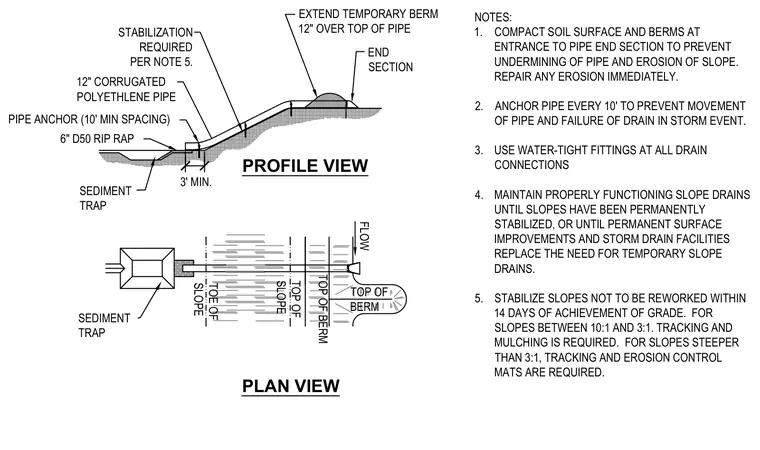 EXTEND TEMPORARY BERM 12" OVER TOP OF PIPE

STABILIZATION REQUIRED PER NOTE 5.

END SECTION

12" CORRUGATED POLYETHLENE PIPE

PIPE ANCHOR (10' MIN SPACING)

6" D50 RIP RAP

SEDIMENT TRAP

3' MIN.

PROFILE VIEW

FLOW

SEDIMENT TRAP

TOE OF SLOPE

TOP OF SLOPE

TOP OF BERM

TOP OF BERM

PLAN VIEW

NOTES:

1. COMPACT SOIL SURFACE AND BERMS AT ENTRANCE TO PIPE END SECTION TO PREVENT UNDERMINING OF PIPE AND EROSION OF SLOPE. REPAIR ANY EROSION IMMEDIATELY.

2. ANCHOR PIPE EVERY 10' TO PREVENT MOVEMENT OF PIPE AND FAILURE OF DRAIN IN STORM EVENT.

3. USE WATER-TIGHT FITTINGS AT ALL DRAIN CONNECTIONS

4. MAINTAIN PROPERLY FUNCTIONING SLOPE DRAINS UNTIL SLOPES HAVE BEEN PERMANENTLY STABILIZED, OR UNTIL PERMANENT SURFACE IMPROVEMENTS AND STORM DRAIN FACILITIES REPLACE THE NEED FOR TEMPORARY SLOPE DRAINS.

5. STABILIZE SLOPES NOT TO BE REWORKED WITHIN 14 DAYS OF ACHIEVEMENT OF GRADE. FOR SLOPES BETWEEN 10:1 AND 3:1. TRACKING AND MULCHING IS REQUIRED. FOR SLOPES STEEPER THAN 3:1, TRACKING AND EROSION CONTROL MATS ARE REQUIRED.